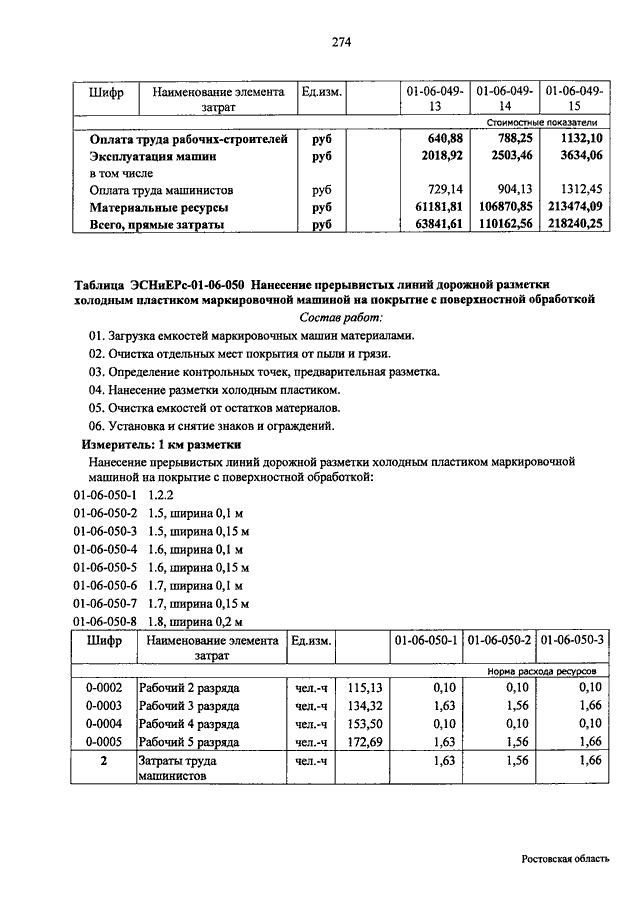 274

| Шифр | Наименование элемента затрат | Ед.изм. | | 01-06-049-13 | 01-06-049-14 | 01-06-049-15 |
|---|---|---|---|---|---|---|
| | | | | Стоимостные показатели | | |
| | Оплата труда рабочих-строителей | руб | | 640,88 | 788,25 | 1132,10 |
| | Эксплуатация машин | руб | | 2018,92 | 2503,46 | 3634,06 |
| | в том числе | | | | | |
| | Оплата труда машинистов | руб | | 729,14 | 904,13 | 1312,45 |
| | Материальные ресурсы | руб | | 61181,81 | 106870,85 | 213474,09 |
| | Всего, прямые затраты | руб | | 63841,61 | 110162,56 | 218240,25 |

Таблица ЭСНиЕРс-01-06-050 Нанесение прерывистых линий дорожной разметки холодным пластиком маркировочной машиной на покрытие с поверхностной обработкой

Состав работ:

01. Загрузка емкостей маркировочных машин материалами.
02. Очистка отдельных мест покрытия от пыли и грязи.
03. Определение контрольных точек, предварительная разметка.
04. Нанесение разметки холодным пластиком.
05. Очистка емкостей от остатков материалов.
06. Установка и снятие знаков и ограждений.

Измеритель: 1 км разметки

Нанесение прерывистых линий дорожной разметки холодным пластиком маркировочной машиной на покрытие с поверхностной обработкой:

01-06-050-1 1.2.2
01-06-050-2 1.5, ширина 0,1 м
01-06-050-3 1.5, ширина 0,15 м
01-06-050-4 1.6, ширина 0,1 м
01-06-050-5 1.6, ширина 0,15 м
01-06-050-6 1.7, ширина 0,1 м
01-06-050-7 1.7, ширина 0,15 м
01-06-050-8 1.8, ширина 0,2 м

| Шифр | Наименование элемента затрат | Ед.изм. | | 01-06-050-1 | 01-06-050-2 | 01-06-050-3 |
|---|---|---|---|---|---|---|
| | | | | Норма расхода ресурсов | | |
| 0-0002 | Рабочий 2 разряда | чел.-ч | 115,13 | 0,10 | 0,10 | 0,10 |
| 0-0003 | Рабочий 3 разряда | чел.-ч | 134,32 | 1,63 | 1,56 | 1,66 |
| 0-0004 | Рабочий 4 разряда | чел.-ч | 153,50 | 0,10 | 0,10 | 0,10 |
| 0-0005 | Рабочий 5 разряда | чел.-ч | 172,69 | 1,63 | 1,56 | 1,66 |
| 2 | Затраты труда машинистов | чел.-ч | | 1,63 | 1,56 | 1,66 |

Ростовская область